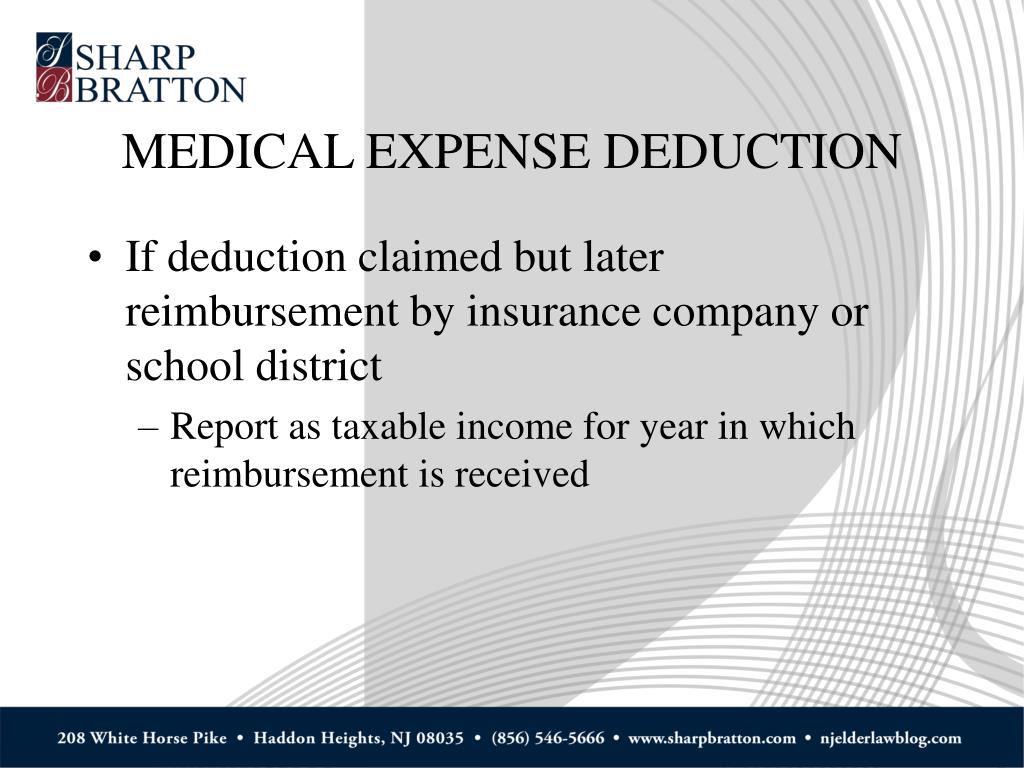 SHARP BRATTON

MEDICAL EXPENSE DEDUCTION

• If deduction claimed but later reimbursement by insurance company or school district
– Report as taxable income for year in which reimbursement is received

208 White Horse Pike • Haddon Heights, NJ 08035 • (856) 546-5666 • www.sharpbratton.com • njelderlawblog.com